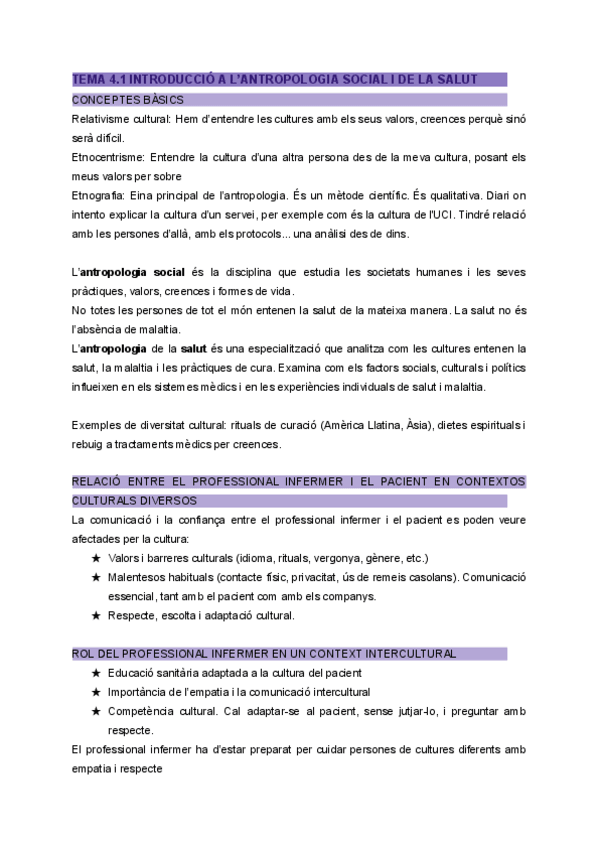 TEMA 4.1 INTRODUCCIÓ A L'ANTROPOLOGIA SOCIAL I DE LA SALUT

CONCEPTES BÀSICS

Relativisme cultural: Hem d'entendre les cultures amb els seus valors, creences perquè sinó serà difícil.

Etnocentrisme: Entendre la cultura d'una altra persona des de la meva cultura, posant els meus valors per sobre

Etnografia: Eina principal de l'antropologia. És un mètode científic. És qualitativa. Diari on intento explicar la cultura d'un servei, per exemple com és la cultura de l'UCI. Tindré relació amb les persones d'allà, amb els protocols... una anàlisi des de dins.

L'antropologia social és la disciplina que estudia les societats humanes i les seves pràctiques, valors, creences i formes de vida.

No totes les persones de tot el món entenen la salut de la mateixa manera. La salut no és l'absència de malaltia.

L'antropologia de la salut és una especialització que analitza com les cultures entenen la salut, la malaltia i les pràctiques de cura. Examina com els factors socials, culturals i polítics influeixen en els sistemes mèdics i en les experiències individuals de salut i malaltia.

Exemples de diversitat cultural: rituals de curació (Amèrica Llatina, Àsia), dietes espirituals i rebuig a tractaments mèdics per creences.

RELACIÓ ENTRE EL PROFESSIONAL INFERMER I EL PACIENT EN CONTEXTOS CULTURALS DIVERSOS

La comunicació i la confiança entre el professional infermer i el pacient es poden veure afectades per la cultura:

★ Valors i barreres culturals (idioma, rituals, vergonya, gènere, etc.)
★ Malentesos habituals (contacte físic, privacitat, ús de remeis casolans). Comunicació essencial, tant amb el pacient com amb els companys.
★ Respecte, escolta i adaptació cultural.

ROL DEL PROFESSIONAL INFERMER EN UN CONTEXT INTERCULTURAL

★ Educació sanitària adaptada a la cultura del pacient
★ Importància de l'empatia i la comunicació intercultural
★ Competència cultural. Cal adaptar-se al pacient, sense jutjar-lo, i preguntar amb respecte.

El professional infermer ha d'estar preparat per cuidar persones de cultures diferents amb empatia i respecte